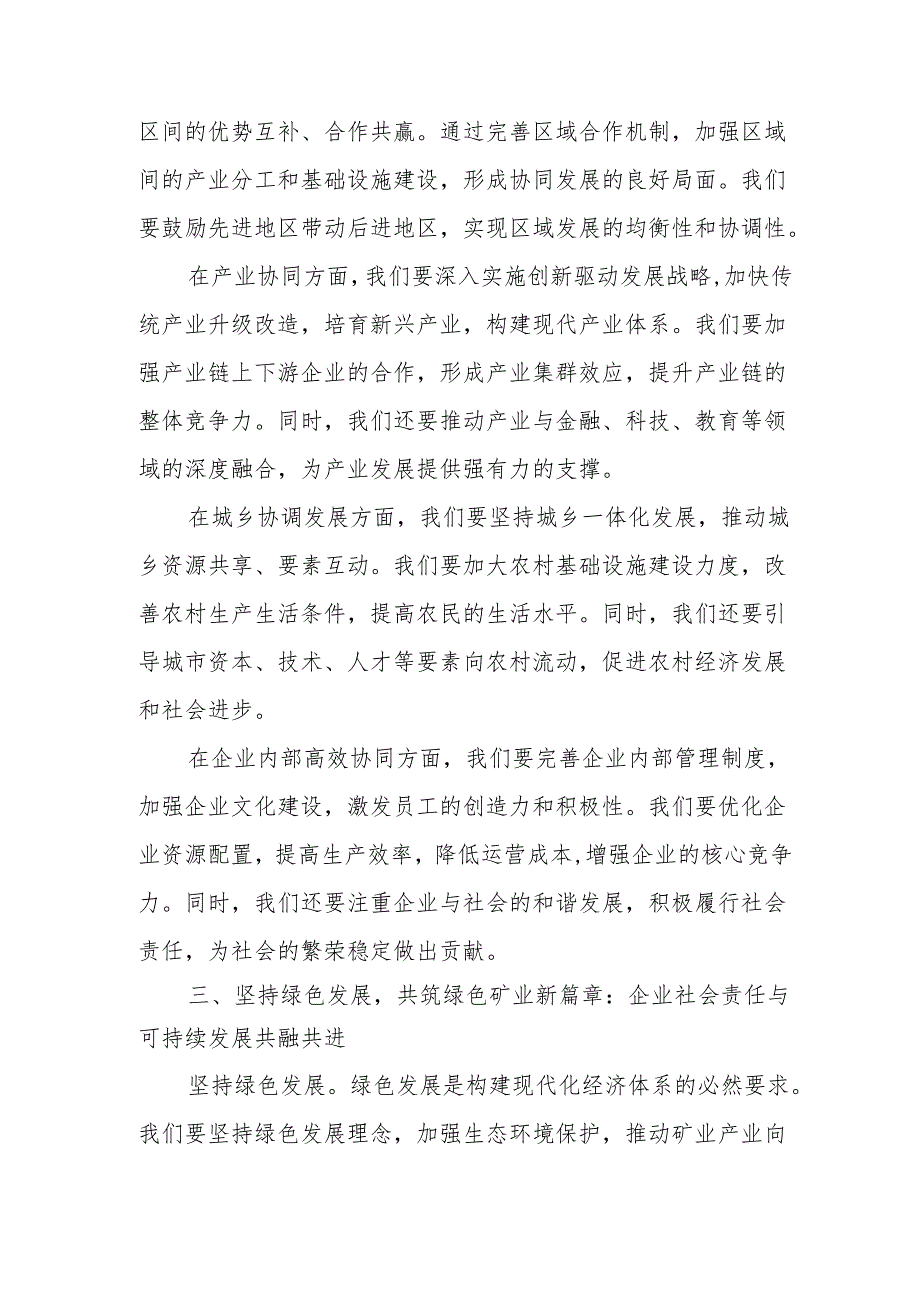 区间的优势互补、合作共赢。通过完善区域合作机制，加强区域间的产业分工和基础设施建设，形成协同发展的良好局面。我们要鼓励先进地区带动后进地区，实现区域发展的均衡性和协调性。

在产业协同方面，我们要深入实施创新驱动发展战略，加快传统产业升级改造，培育新兴产业，构建现代产业体系。我们要加强产业链上下游企业的合作，形成产业集群效应，提升产业链的整体竞争力。同时，我们还要推动产业与金融、科技、教育等领域的深度融合，为产业发展提供强有力的支撑。

在城乡协调发展方面，我们要坚持城乡一体化发展，推动城乡资源共享、要素互动。我们要加大农村基础设施建设力度，改善农村生产生活条件，提高农民的生活水平。同时，我们还要引导城市资本、技术、人才等要素向农村流动，促进农村经济发展和社会进步。

在企业内部高效协同方面，我们要完善企业内部管理制度，加强企业文化建设，激发员工的创造力和积极性。我们要优化企业资源配置，提高生产效率，降低运营成本，增强企业的核心竞争力。同时，我们还要注重企业与社会的和谐发展，积极履行社会责任，为社会的繁荣稳定做出贡献。

三、坚持绿色发展，共筑绿色矿业新篇章：企业社会责任与可持续发展共融共进

坚持绿色发展。绿色发展是构建现代化经济体系的必然要求。我们要坚持绿色发展理念，加强生态环境保护，推动矿业产业向